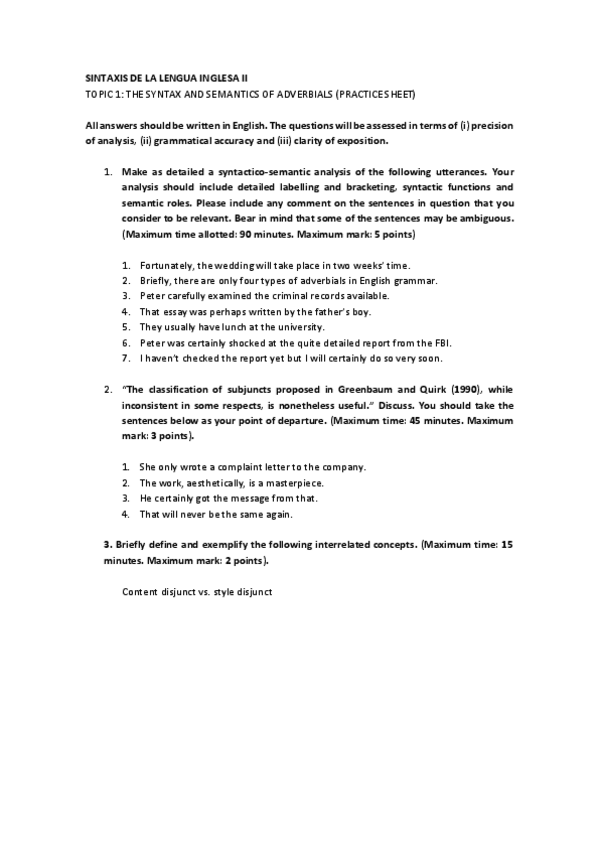 SINTAXIS DE LA LENGUA INGLESA II
TOPIC 1: THE SYNTAX AND SEMANTICS OF ADVERBIALS (PRACTICE SHEET)

All answers should be written in English. The questions will be assessed in terms of (i) precision of analysis, (ii) grammatical accuracy and (iii) clarity of exposition.

1. Make as detailed a syntactico-semantic analysis of the following utterances. Your analysis should include detailed labelling and bracketing, syntactic functions and semantic roles. Please include any comment on the sentences in question that you consider to be relevant. Bear in mind that some of the sentences may be ambiguous. (Maximum time allotted: 90 minutes. Maximum mark: 5 points)

1. Fortunately, the wedding will take place in two weeks' time.
2. Briefly, there are only four types of adverbials in English grammar.
3. Peter carefully examined the criminal records available.
4. That essay was perhaps written by the father's boy.
5. They usually have lunch at the university.
6. Peter was certainly shocked at the quite detailed report from the FBI.
7. I haven't checked the report yet but I will certainly do so very soon.

2. "The classification of subjuncts proposed in Greenbaum and Quirk (1990), while inconsistent in some respects, is nonetheless useful." Discuss. You should take the sentences below as your point of departure. (Maximum time: 45 minutes. Maximum mark: 3 points).

1. She only wrote a complaint letter to the company.
2. The work, aesthetically, is a masterpiece.
3. He certainly got the message from that.
4. That will never be the same again.

3. Briefly define and exemplify the following interrelated concepts. (Maximum time: 15 minutes. Maximum mark: 2 points).

Content disjunct vs. style disjunct